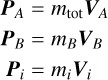 $\boldsymbol{P}_A = m_{\text{tot}}\boldsymbol{V}_A$

$\boldsymbol{P}_B = m_B\boldsymbol{V}_B$

$\boldsymbol{P}_i = m_i\boldsymbol{V}_i$